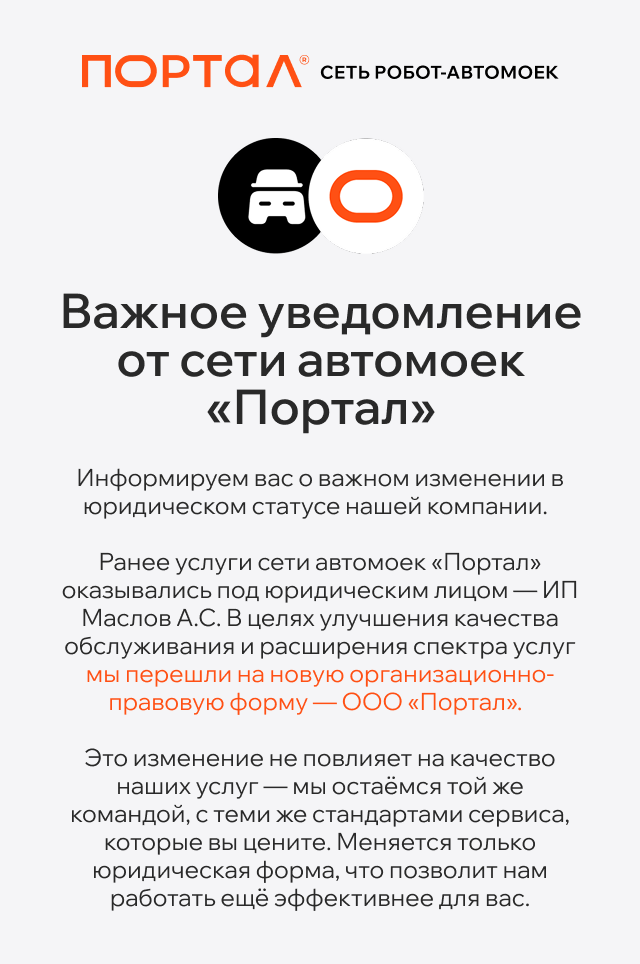 ПОРТАЛ® СЕТЬ РОБОТ-АВТОМОЕК

Важное уведомление от сети автомоек «Портал»

Информируем вас о важном изменении в юридическом статусе нашей компании.

Ранее услуги сети автомоек «Портал» оказывались под юридическим лицом — ИП Маслов А.С. В целях улучшения качества обслуживания и расширения спектра услуг мы перешли на новую организационно-правовую форму — ООО «Портал».

Это изменение не повлияет на качество наших услуг — мы остаёмся той же командой, с теми же стандартами сервиса, которые вы цените. Меняется только юридическая форма, что позволит нам работать ещё эффективнее для вас.